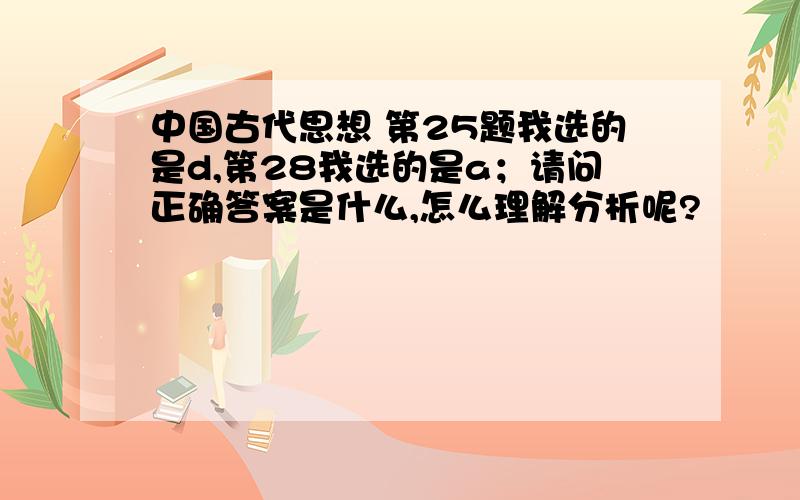 中国古代思想 第25题我选的是d,第28我选的是a；请问正确答案是什么,怎么理解分析呢?